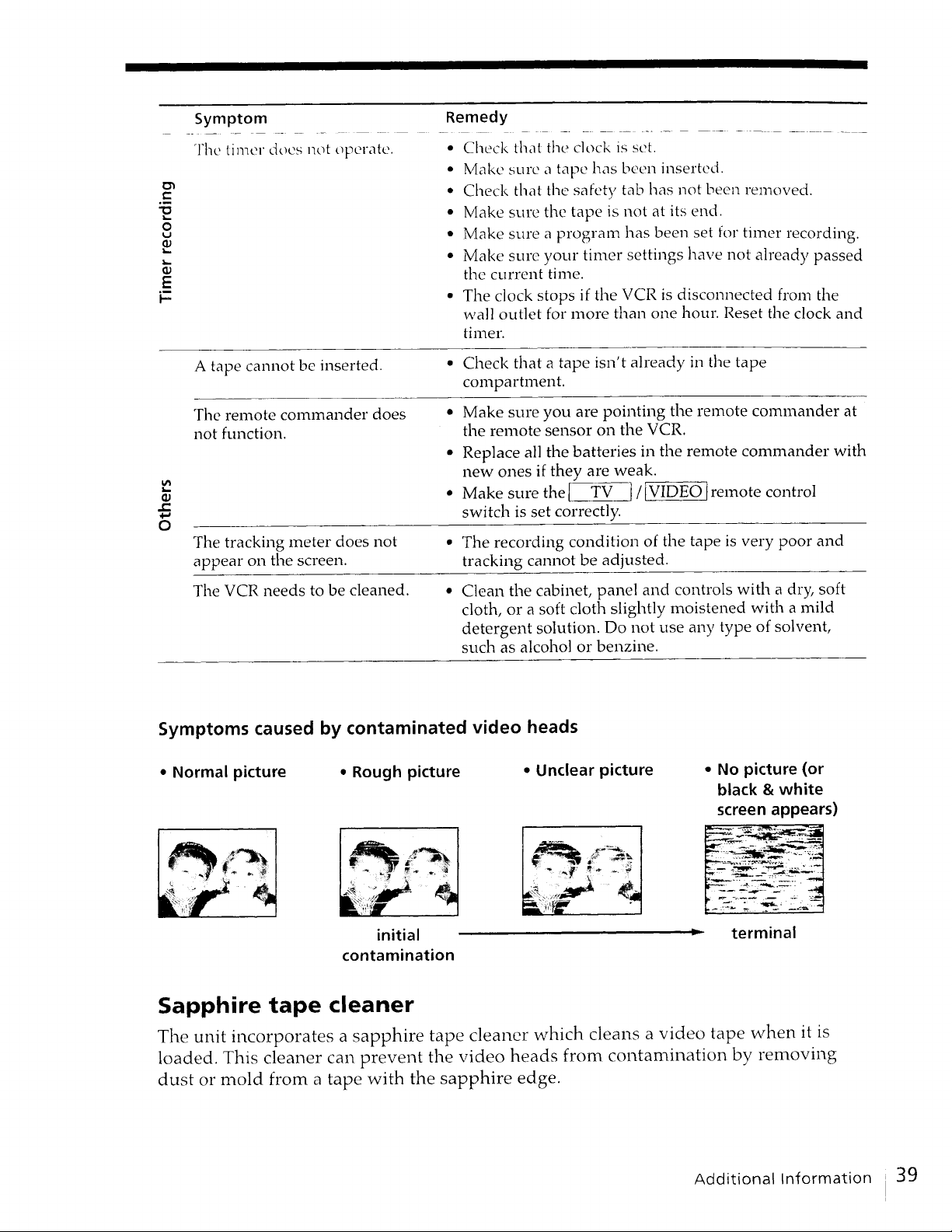 | | Symptom | Remedy |
|---|---|---|
| Timer recording | The timer does not operate. | • Check that the clock is set. • Make sure a tape has been inserted. • Check that the safety tab has not been removed. • Make sure the tape is not at its end. • Make sure a program has been set for timer recording. • Make sure your timer settings have not already passed the current time. • The clock stops if the VCR is disconnected from the wall outlet for more than one hour. Reset the clock and timer. |
| Others | A tape cannot be inserted. | • Check that a tape isn't already in the tape compartment. |
| | The remote commander does not function. | • Make sure you are pointing the remote commander at the remote sensor on the VCR. • Replace all the batteries in the remote commander with new ones if they are weak. • Make sure the TV / VIDEO remote control switch is set correctly. |
| | The tracking meter does not appear on the screen. | • The recording condition of the tape is very poor and tracking cannot be adjusted. |
| | The VCR needs to be cleaned. | • Clean the cabinet, panel and controls with a dry, soft cloth, or a soft cloth slightly moistened with a mild detergent solution. Do not use any type of solvent, such as alcohol or benzine. |

Symptoms caused by contaminated video heads

• Normal picture

• Rough picture

• Unclear picture

• No picture (or black & white screen appears)

initial contamination

terminal

Sapphire tape cleaner

The unit incorporates a sapphire tape cleaner which cleans a video tape when it is loaded. This cleaner can prevent the video heads from contamination by removing dust or mold from a tape with the sapphire edge.

Additional Information 39